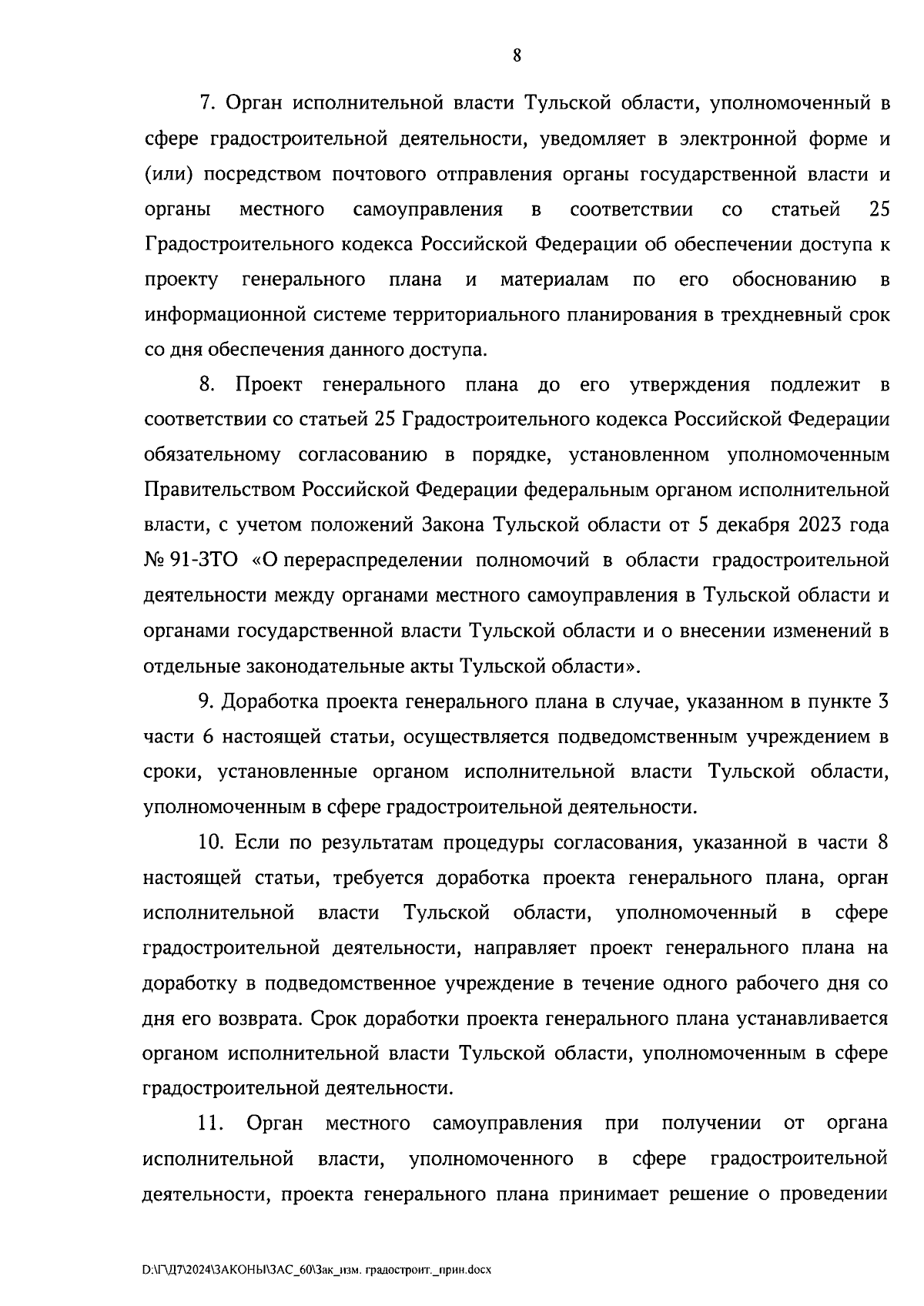 8

7. Орган исполнительной власти Тульской области, уполномоченный в сфере градостроительной деятельности, уведомляет в электронной форме и (или) посредством почтового отправления органы государственной власти и органы местного самоуправления в соответствии со статьей 25 Градостроительного кодекса Российской Федерации об обеспечении доступа к проекту генерального плана и материалам по его обоснованию в информационной системе территориального планирования в трехдневный срок со дня обеспечения данного доступа.

8. Проект генерального плана до его утверждения подлежит в соответствии со статьей 25 Градостроительного кодекса Российской Федерации обязательному согласованию в порядке, установленном уполномоченным Правительством Российской Федерации федеральным органом исполнительной власти, с учетом положений Закона Тульской области от 5 декабря 2023 года № 91-ЗТО «О перераспределении полномочий в области градостроительной деятельности между органами местного самоуправления в Тульской области и органами государственной власти Тульской области и о внесении изменений в отдельные законодательные акты Тульской области».

9. Доработка проекта генерального плана в случае, указанном в пункте 3 части 6 настоящей статьи, осуществляется подведомственным учреждением в сроки, установленные органом исполнительной власти Тульской области, уполномоченным в сфере градостроительной деятельности.

10. Если по результатам процедуры согласования, указанной в части 8 настоящей статьи, требуется доработка проекта генерального плана, орган исполнительной власти Тульской области, уполномоченный в сфере градостроительной деятельности, направляет проект генерального плана на доработку в подведомственное учреждение в течение одного рабочего дня со дня его возврата. Срок доработки проекта генерального плана устанавливается органом исполнительной власти Тульской области, уполномоченным в сфере градостроительной деятельности.

11. Орган местного самоуправления при получении от органа исполнительной власти, уполномоченного в сфере градостроительной деятельности, проекта генерального плана принимает решение о проведении

D:\Г\Д7\2024\ЗАКОНЫ\ЗАС_60\Зак_изм. градостроит._прин.docx